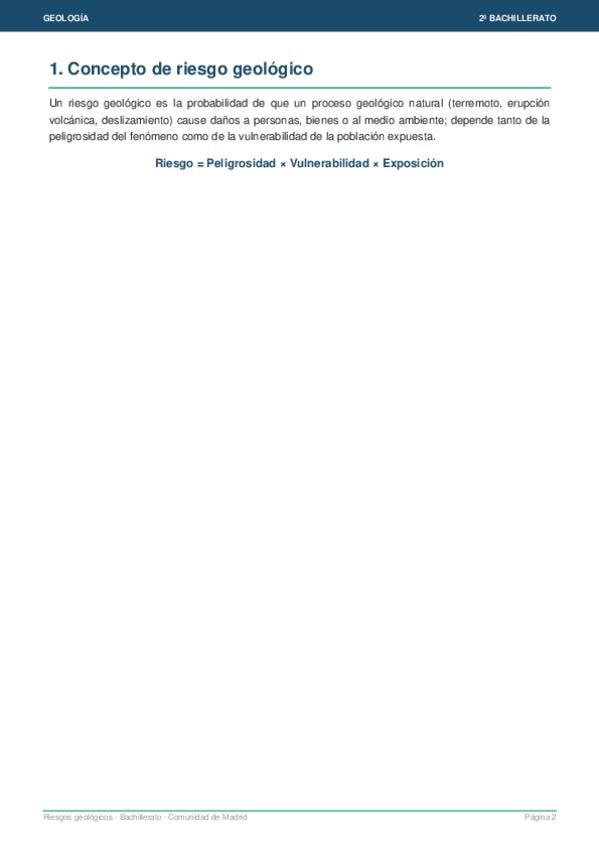 GEOLOGÍA

2º BACHILLERATO

1. Concepto de riesgo geológico

Un riesgo geológico es la probabilidad de que un proceso geológico natural (terremoto, erupción volcánica, deslizamiento) cause daños a personas, bienes o al medio ambiente; depende tanto de la peligrosidad del fenómeno como de la vulnerabilidad de la población expuesta.

Riesgo = Peligrosidad × Vulnerabilidad × Exposición

Riesgos geológicos · Bachillerato · Comunidad de Madrid

Página 2